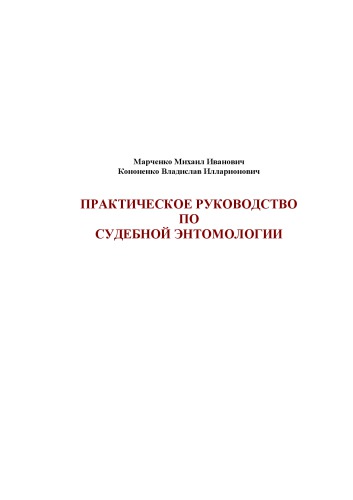 Марченко Михаил Иванович
Кононенко Владислав Илларионович

ПРАКТИЧЕСКОЕ РУКОВОДСТВО
ПО
СУДЕБНОЙ ЭНТОМОЛОГИИ